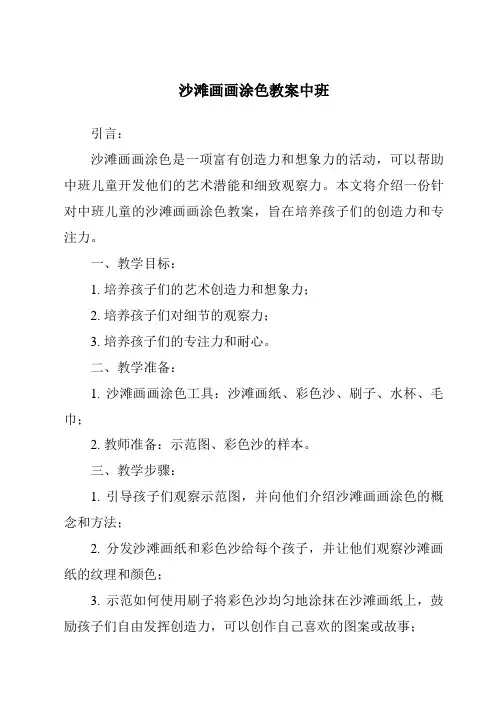 沙滩画画涂色教案中班

引言：

沙滩画画涂色是一项富有创造力和想象力的活动，可以帮助中班儿童开发他们的艺术潜能和细致观察力。本文将介绍一份针对中班儿童的沙滩画画涂色教案，旨在培养孩子们的创造力和专注力。

一、教学目标：

1. 培养孩子们的艺术创造力和想象力；

2. 培养孩子们对细节的观察力；

3. 培养孩子们的专注力和耐心。

二、教学准备：

1. 沙滩画画涂色工具：沙滩画纸、彩色沙、刷子、水杯、毛巾；

2. 教师准备：示范图、彩色沙的样本。

三、教学步骤：

1. 引导孩子们观察示范图，并向他们介绍沙滩画画涂色的概念和方法；

2. 分发沙滩画纸和彩色沙给每个孩子，并让他们观察沙滩画纸的纹理和颜色；

3. 示范如何使用刷子将彩色沙均匀地涂抹在沙滩画纸上，鼓励孩子们自由发挥创造力，可以创作自己喜欢的图案或故事；